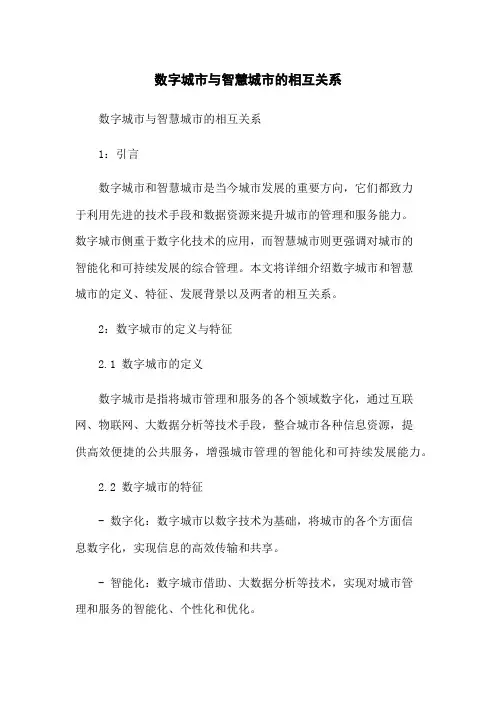 数字城市与智慧城市的相互关系

数字城市与智慧城市的相互关系

1：引言

数字城市和智慧城市是当今城市发展的重要方向，它们都致力于利用先进的技术手段和数据资源来提升城市的管理和服务能力。数字城市侧重于数字化技术的应用，而智慧城市则更强调对城市的智能化和可持续发展的综合管理。本文将详细介绍数字城市和智慧城市的定义、特征、发展背景以及两者的相互关系。

2：数字城市的定义与特征

2.1 数字城市的定义

数字城市是指将城市管理和服务的各个领域数字化，通过互联网、物联网、大数据分析等技术手段，整合城市各种信息资源，提供高效便捷的公共服务，增强城市管理的智能化和可持续发展能力。

2.2 数字城市的特征

- 数字化：数字城市以数字技术为基础，将城市的各个方面信息数字化，实现信息的高效传输和共享。

- 智能化：数字城市借助、大数据分析等技术，实现对城市管理和服务的智能化、个性化和优化。